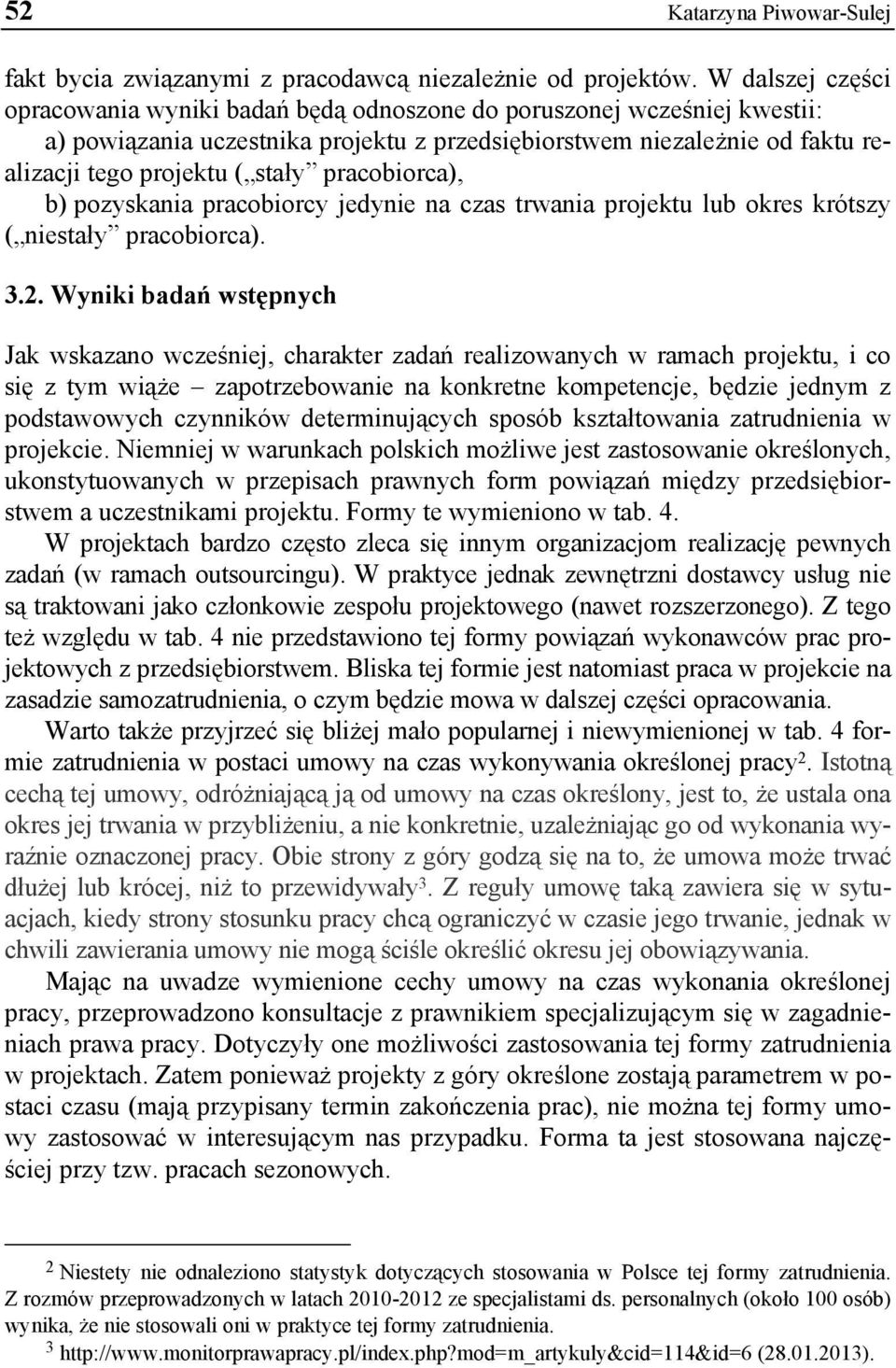 52 Katarzyna Piwowar-Sulej

fakt bycia związanymi z pracodawcą niezależnie od projektów. W dalszej części opracowania wyniki badań będą odnoszone do poruszonej wcześniej kwestii:
a) powiązania uczestnika projektu z przedsiębiorstwem niezależnie od faktu realizacji tego projektu („stały” pracobiorca),
b) pozyskania pracobiorcy jedynie na czas trwania projektu lub okres krótszy („niestały” pracobiorca).

3.2. Wyniki badań wstępnych

Jak wskazano wcześniej, charakter zadań realizowanych w ramach projektu, i co się z tym wiąże – zapotrzebowanie na konkretne kompetencje, będzie jednym z podstawowych czynników determinujących sposób kształtowania zatrudnienia w projekcie. Niemniej w warunkach polskich możliwe jest zastosowanie określonych, ukonstytuowanych w przepisach prawnych form powiązań między przedsiębiorstwem a uczestnikami projektu. Formy te wymieniono w tab. 4.

W projektach bardzo często zleca się innym organizacjom realizację pewnych zadań (w ramach outsourcingu). W praktyce jednak zewnętrzni dostawcy usług nie są traktowani jako członkowie zespołu projektowego (nawet rozszerzonego). Z tego też względu w tab. 4 nie przedstawiono tej formy powiązań wykonawców prac projektowych z przedsiębiorstwem. Bliska tej formie jest natomiast praca w projekcie na zasadzie samozatrudnienia, o czym będzie mowa w dalszej części opracowania.

Warto także przyjrzeć się bliżej mało popularnej i niewymienionej w tab. 4 formie zatrudnienia w postaci umowy na czas wykonywania określonej pracy$^2$. Istotną cechą tej umowy, odróżniającą ją od umowy na czas określony, jest to, że ustala ona okres jej trwania w przybliżeniu, a nie konkretnie, uzależniając go od wykonania wyraźnie oznaczonej pracy. Obie strony z góry godzą się na to, że umowa może trwać dłużej lub krócej, niż to przewidywały$^3$. Z reguły umowę taką zawiera się w sytuacjach, kiedy strony stosunku pracy chcą ograniczyć w czasie jego trwanie, jednak w chwili zawierania umowy nie mogą ściśle określić okresu jej obowiązywania.

Mając na uwadze wymienione cechy umowy na czas wykonania określonej pracy, przeprowadzono konsultacje z prawnikiem specjalizującym się w zagadnieniach prawa pracy. Dotyczyły one możliwości zastosowania tej formy zatrudnienia w projektach. Zatem ponieważ projekty z góry określone zostają parametrem w postaci czasu (mają przypisany termin zakończenia prac), nie można tej formy umowy zastosować w interesującym nas przypadku. Forma ta jest stosowana najczęściej przy tzw. pracach sezonowych.

$^2$ Niestety nie odnaleziono statystyk dotyczących stosowania w Polsce tej formy zatrudnienia. Z rozmów przeprowadzonych w latach 2010-2012 ze specjalistami ds. personalnych (około 100 osób) wynika, że nie stosowali oni w praktyce tej formy zatrudnienia.
$^3$ http://www.monitorprawapracy.pl/index.php?mod=m_artykuly&cid=114&id=6 (28.01.2013).